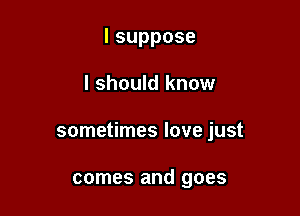 I suppose

I should know

sometimes love just

comes and goes